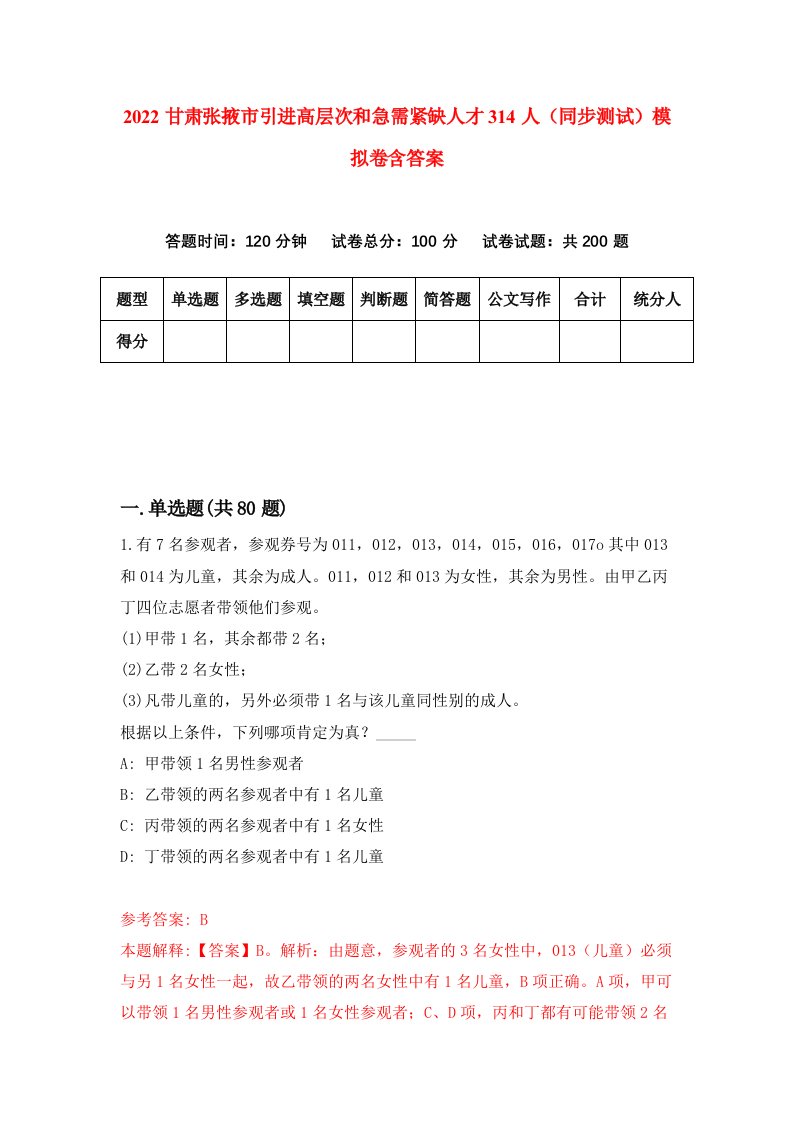 2022 甘肃张掖市引进高层次和急需紧缺人才 314 人（同步测试）模拟卷含答案

答题时间：120 分钟　试卷总分：100 分　试卷试题：共 200 题

| 题型 | 单选题 | 多选题 | 填空题 | 判断题 | 简答题 | 公文写作 | 合计 | 统分人 |
|---|---|---|---|---|---|---|---|---|
| 得分 | | | | | | | | |

一.单选题(共 80 题)

1.有 7 名参观者，参观券号为 011，012，013，014，015，016，017o 其中 013 和 014 为儿童，其余为成人。011，012 和 013 为女性，其余为男性。由甲乙丙丁四位志愿者带领他们参观。
(1)甲带 1 名，其余都带 2 名；
(2)乙带 2 名女性；
(3)凡带儿童的，另外必须带 1 名与该儿童同性别的成人。
根据以上条件，下列哪项肯定为真？_____
A: 甲带领 1 名男性参观者
B: 乙带领的两名参观者中有 1 名儿童
C: 丙带领的两名参观者中有 1 名女性
D: 丁带领的两名参观者中有 1 名儿童

参考答案: B
本题解释:【答案】B。解析：由题意，参观者的 3 名女性中，013（儿童）必须与另 1 名女性一起，故乙带领的两名女性中有 1 名儿童，B 项正确。A 项，甲可以带领 1 名男性参观者或 1 名女性参观者；C、D 项，丙和丁都有可能带领 2 名